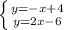 $\begin{cases} y=-x+4 \\ y=2x-6 \end{cases}$